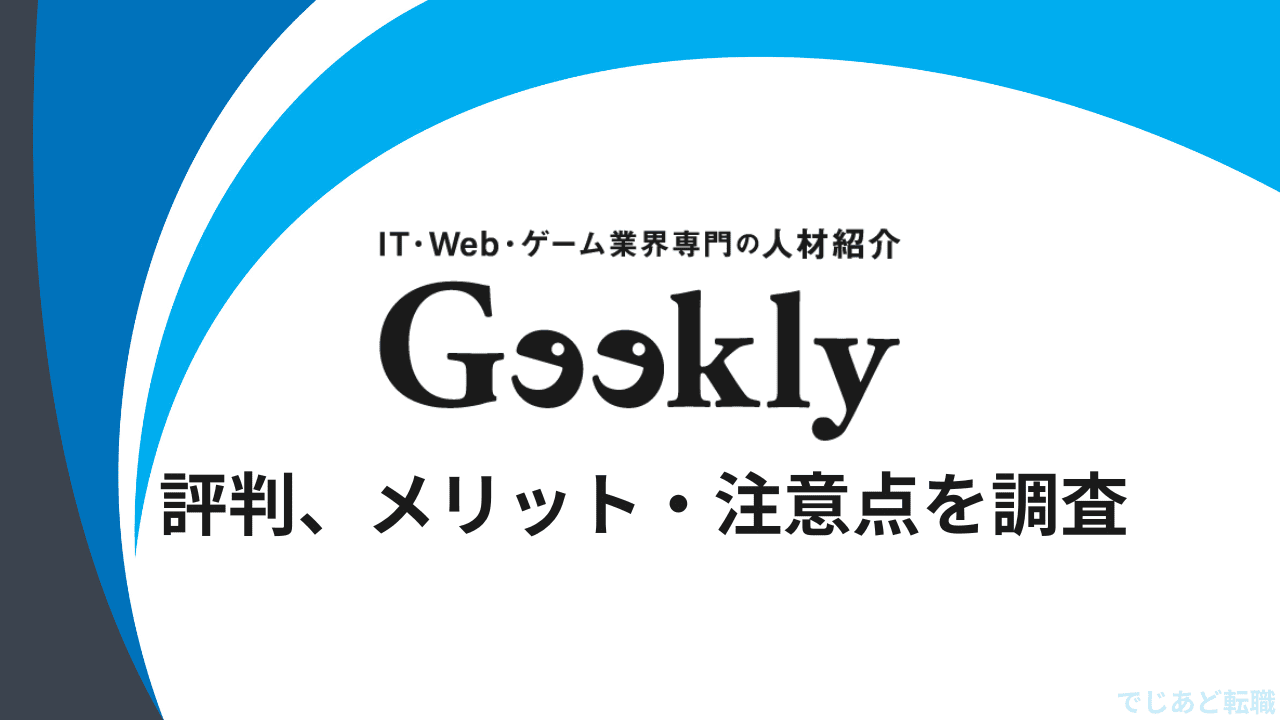 IT･Web･ゲーム業界専門の人材紹介

Geekly

評判、メリット・注意点を調査

でじあど転職